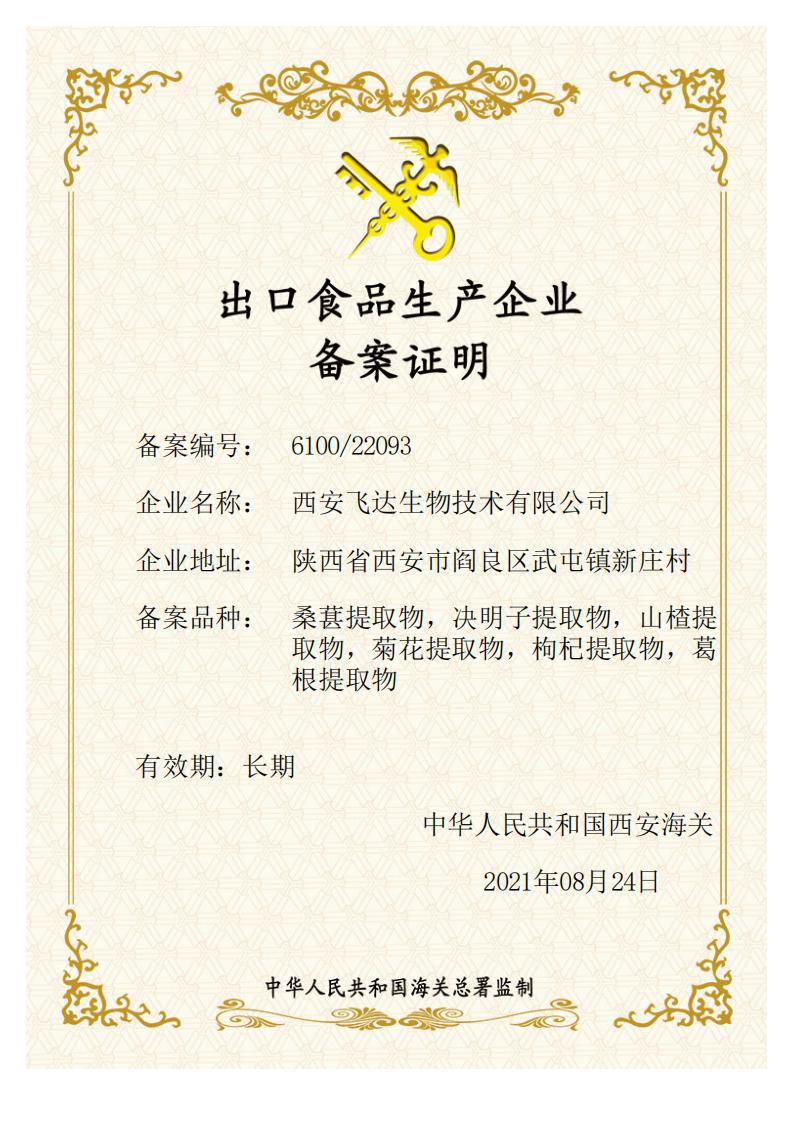 出口食品生产企业
备案证明

备案编号： 6100/22093

企业名称： 西安飞达生物技术有限公司

企业地址： 陕西省西安市阎良区武屯镇新庄村

备案品种： 桑葚提取物，决明子提取物，山楂提取物，菊花提取物，枸杞提取物，葛根提取物

有效期：长期

中华人民共和国西安海关

2021年08月24日

中华人民共和国海关总署监制